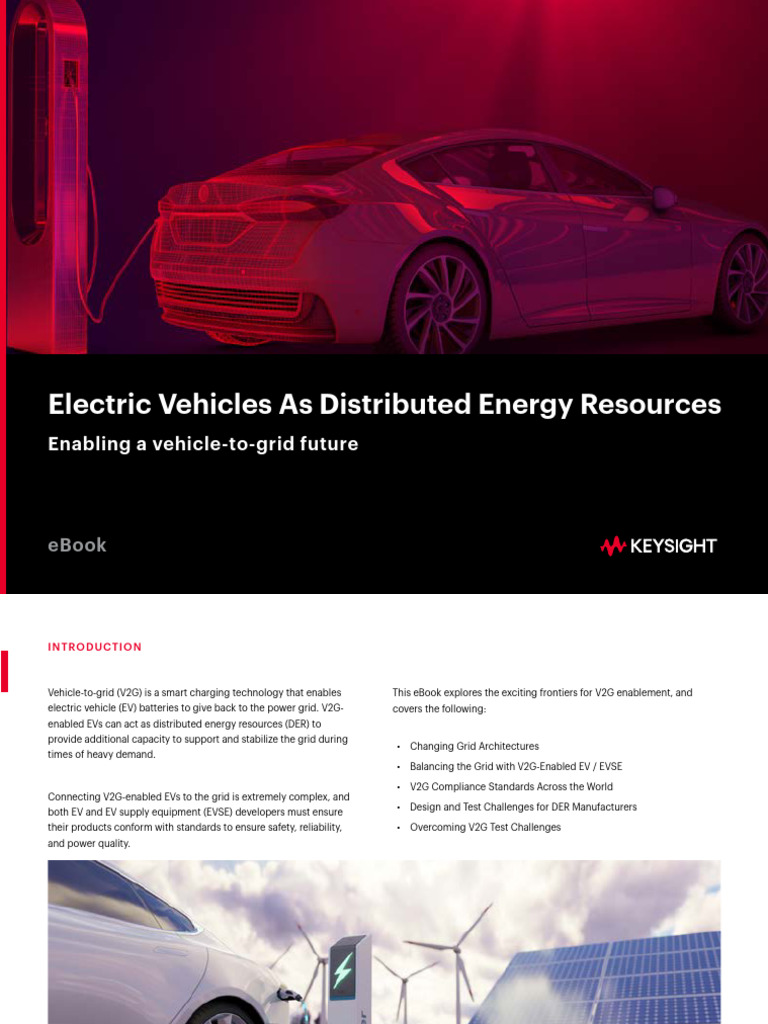 Electric Vehicles As Distributed Energy Resources

Enabling a vehicle-to-grid future

eBook

KEYSIGHT

INTRODUCTION

Vehicle-to-grid (V2G) is a smart charging technology that enables electric vehicle (EV) batteries to give back to the power grid. V2G-enabled EVs can act as distributed energy resources (DER) to provide additional capacity to support and stabilize the grid during times of heavy demand.

Connecting V2G-enabled EVs to the grid is extremely complex, and both EV and EV supply equipment (EVSE) developers must ensure their products conform with standards to ensure safety, reliability, and power quality.

This eBook explores the exciting frontiers for V2G enablement, and covers the following:

• Changing Grid Architectures
• Balancing the Grid with V2G-Enabled EV / EVSE
• V2G Compliance Standards Across the World
• Design and Test Challenges for DER Manufacturers
• Overcoming V2G Test Challenges